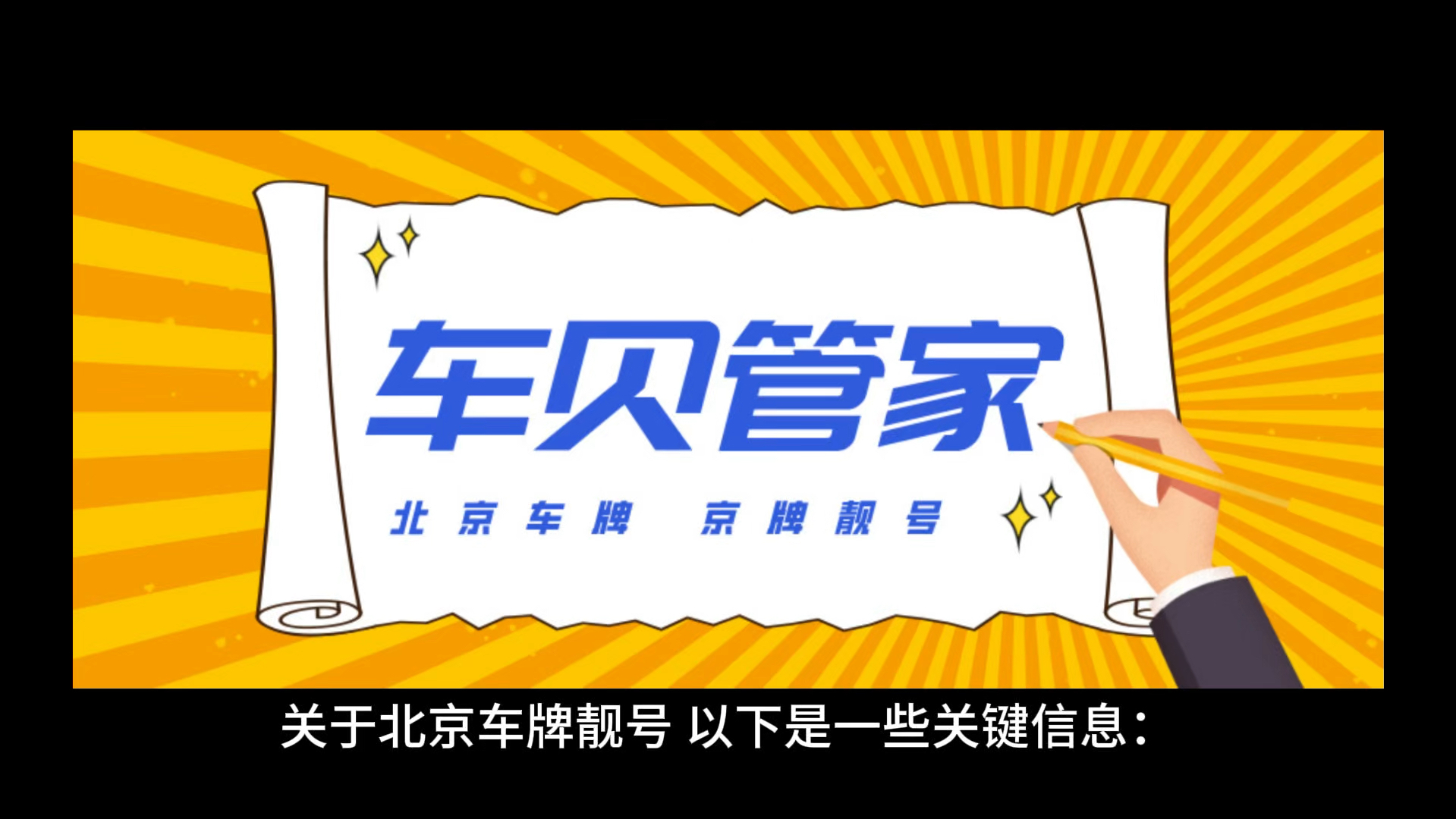 车贝管家

北京车牌 京牌靓号

关于北京车牌靓号 以下是一些关键信息：